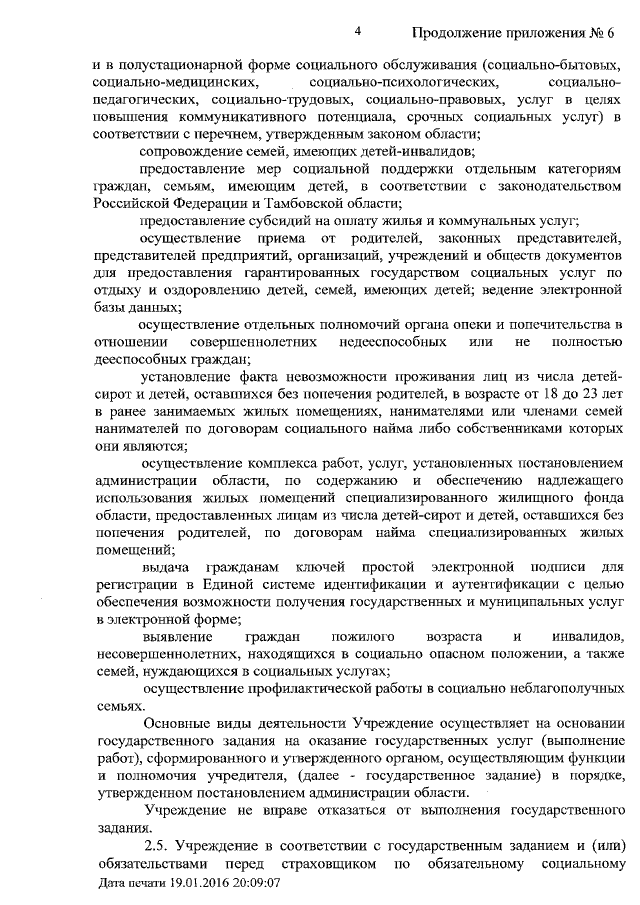 4

Продолжение приложения № 6

и в полустационарной форме социального обслуживания (социально-бытовых, социально-медицинских, социально-психологических, социально-педагогических, социально-трудовых, социально-правовых, услуг в целях повышения коммуникативного потенциала, срочных социальных услуг) в соответствии с перечнем, утвержденным законом области;

сопровождение семей, имеющих детей-инвалидов;

предоставление мер социальной поддержки отдельным категориям граждан, семьям, имеющим детей, в соответствии с законодательством Российской Федерации и Тамбовской области;

предоставление субсидий на оплату жилья и коммунальных услуг;

осуществление приема от родителей, законных представителей, представителей предприятий, организаций, учреждений и обществ документов для предоставления гарантированных государством социальных услуг по отдыху и оздоровлению детей, семей, имеющих детей; ведение электронной базы данных;

осуществление отдельных полномочий органа опеки и попечительства в отношении совершеннолетних недееспособных или не полностью дееспособных граждан;

установление факта невозможности проживания лиц из числа детей-сирот и детей, оставшихся без попечения родителей, в возрасте от 18 до 23 лет в ранее занимаемых жилых помещениях, нанимателями или членами семей нанимателей по договорам социального найма либо собственниками которых они являются;

осуществление комплекса работ, услуг, установленных постановлением администрации области, по содержанию и обеспечению надлежащего использования жилых помещений специализированного жилищного фонда области, предоставленных лицам из числа детей-сирот и детей, оставшихся без попечения родителей, по договорам найма специализированных жилых помещений;

выдача гражданам ключей простой электронной подписи для регистрации в Единой системе идентификации и аутентификации с целью обеспечения возможности получения государственных и муниципальных услуг в электронной форме;

выявление граждан пожилого возраста и инвалидов, несовершеннолетних, находящихся в социально опасном положении, а также семей, нуждающихся в социальных услугах;

осуществление профилактической работы в социально неблагополучных семьях.

Основные виды деятельности Учреждение осуществляет на основании государственного задания на оказание государственных услуг (выполнение работ), сформированного и утвержденного органом, осуществляющим функции и полномочия учредителя, (далее - государственное задание) в порядке, утвержденном постановлением администрации области.

Учреждение не вправе отказаться от выполнения государственного задания.

2.5. Учреждение в соответствии с государственным заданием и (или) обязательствами перед страховщиком по обязательному социальному

Дата печати 19.01.2016 20:09:07